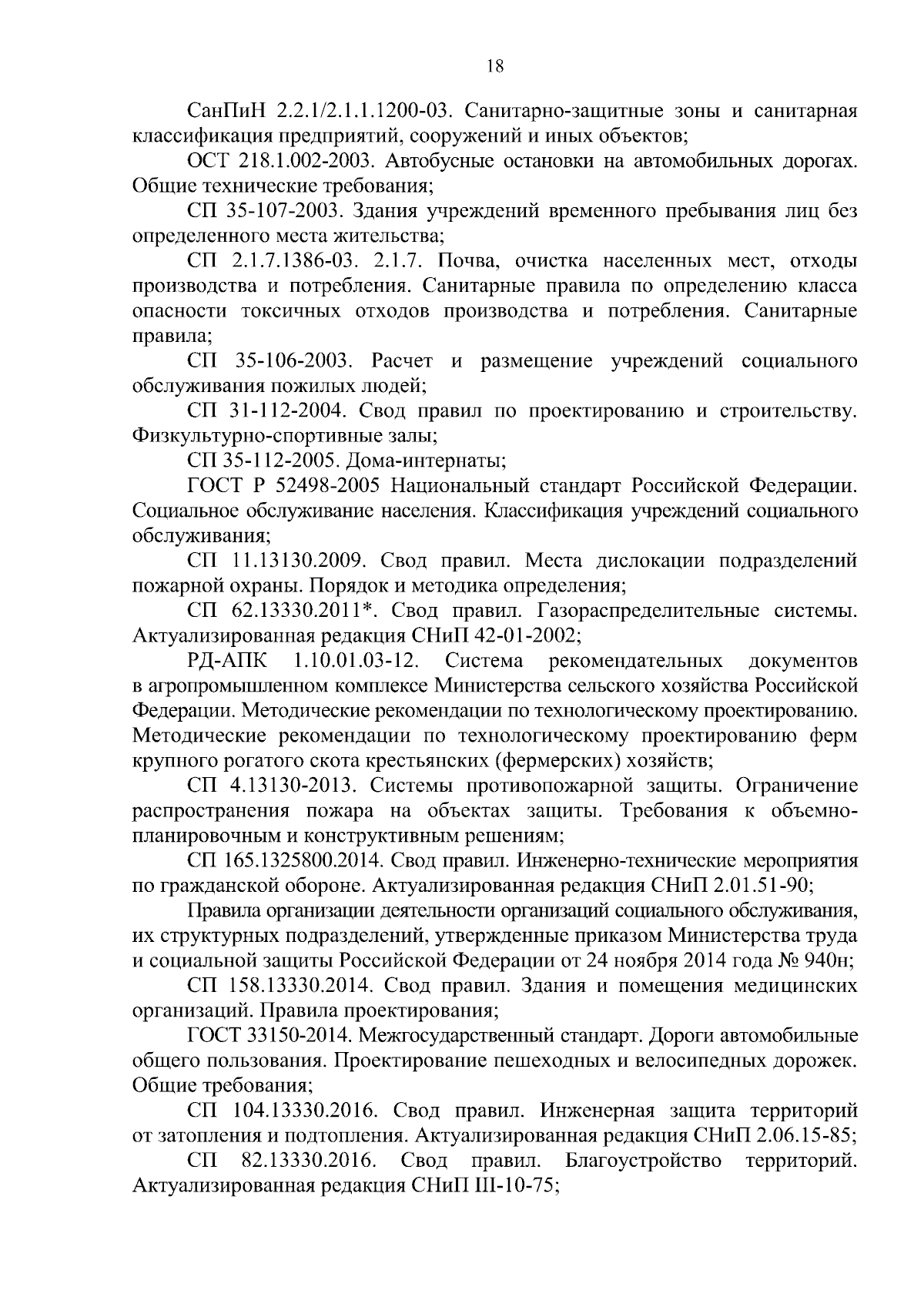 18

СанПиН 2.2.1/2.1.1.1200-03. Санитарно-защитные зоны и санитарная классификация предприятий, сооружений и иных объектов;

ОСТ 218.1.002-2003. Автобусные остановки на автомобильных дорогах. Общие технические требования;

СП 35-107-2003. Здания учреждений временного пребывания лиц без определенного места жительства;

СП 2.1.7.1386-03. 2.1.7. Почва, очистка населенных мест, отходы производства и потребления. Санитарные правила по определению класса опасности токсичных отходов производства и потребления. Санитарные правила;

СП 35-106-2003. Расчет и размещение учреждений социального обслуживания пожилых людей;

СП 31-112-2004. Свод правил по проектированию и строительству. Физкультурно-спортивные залы;

СП 35-112-2005. Дома-интернаты;

ГОСТ Р 52498-2005 Национальный стандарт Российской Федерации. Социальное обслуживание населения. Классификация учреждений социального обслуживания;

СП 11.13130.2009. Свод правил. Места дислокации подразделений пожарной охраны. Порядок и методика определения;

СП 62.13330.2011*. Свод правил. Газораспределительные системы. Актуализированная редакция СНиП 42-01-2002;

РД-АПК 1.10.01.03-12. Система рекомендательных документов в агропромышленном комплексе Министерства сельского хозяйства Российской Федерации. Методические рекомендации по технологическому проектированию. Методические рекомендации по технологическому проектированию ферм крупного рогатого скота крестьянских (фермерских) хозяйств;

СП 4.13130-2013. Системы противопожарной защиты. Ограничение распространения пожара на объектах защиты. Требования к объемно-планировочным и конструктивным решениям;

СП 165.1325800.2014. Свод правил. Инженерно-технические мероприятия по гражданской обороне. Актуализированная редакция СНиП 2.01.51-90;

Правила организации деятельности организаций социального обслуживания, их структурных подразделений, утвержденные приказом Министерства труда и социальной защиты Российской Федерации от 24 ноября 2014 года № 940н;

СП 158.13330.2014. Свод правил. Здания и помещения медицинских организаций. Правила проектирования;

ГОСТ 33150-2014. Межгосударственный стандарт. Дороги автомобильные общего пользования. Проектирование пешеходных и велосипедных дорожек. Общие требования;

СП 104.13330.2016. Свод правил. Инженерная защита территорий от затопления и подтопления. Актуализированная редакция СНиП 2.06.15-85;

СП 82.13330.2016. Свод правил. Благоустройство территорий. Актуализированная редакция СНиП III-10-75;